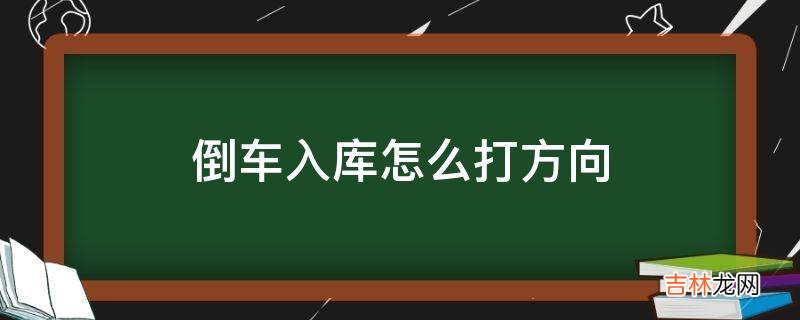 倒车入库怎么打方向

吉林龙网